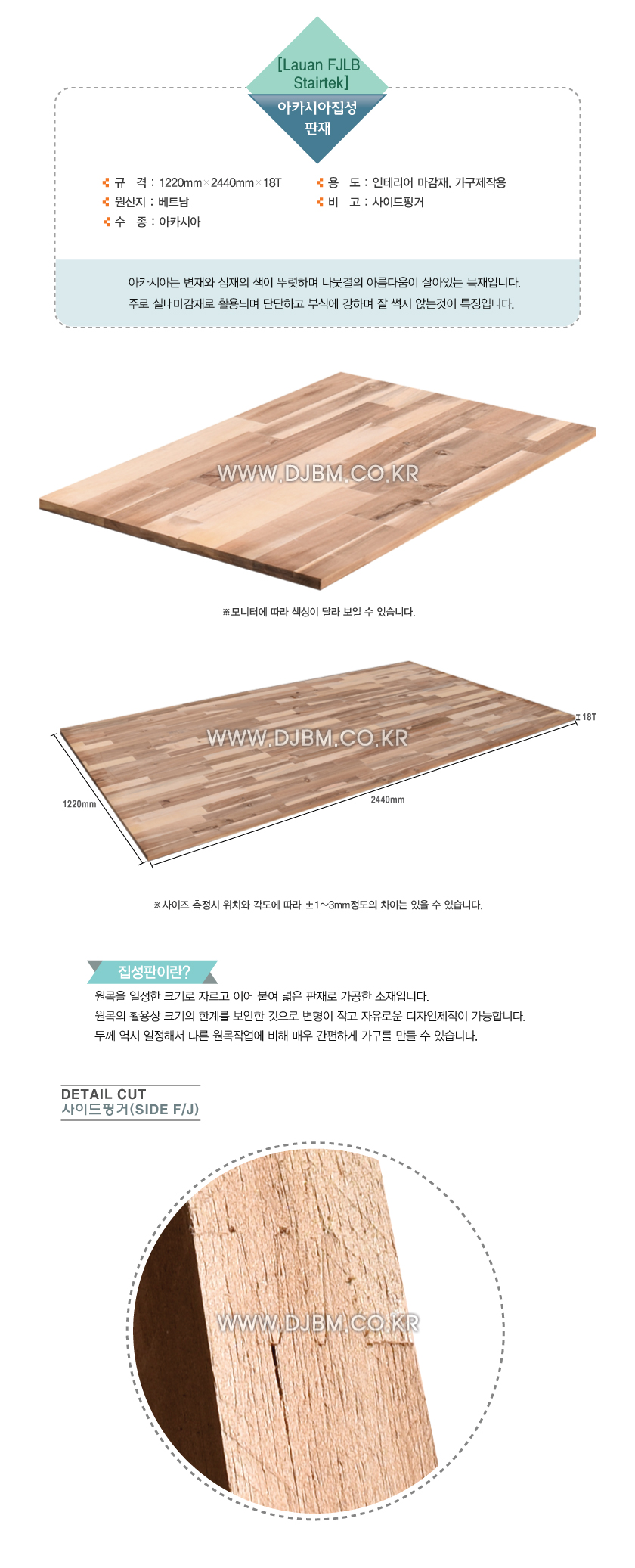 [Lauan FJLB Stairtek]

아카시아집성 판재

규 격 : 1220mm×2440mm×18T
원산지 : 베트남
수 종 : 아카시아
용 도 : 인테리어 마감재, 가구제작용
비 고 : 사이드핑거

아카시아는 변재와 심재의 색이 뚜렷하며 나뭇결의 아름다움이 살아있는 목재입니다.
주로 실내마감재로 활용되며 단단하고 부식에 강하며 잘 썩지 않는것이 특징입니다.

WWW.DJBM.CO.KR

※모니터에 따라 색상이 달라 보일 수 있습니다.

WWW.DJBM.CO.KR

18T

1220mm

2440mm

※사이즈 측정시 위치와 각도에 따라 ±1~3mm정도의 차이는 있을 수 있습니다.

집성판이란?

원목을 일정한 크기로 자르고 이어 붙여 넓은 판재로 가공한 소재입니다.
원목의 활용상 크기의 한계를 보안한 것으로 변형이 작고 자유로운 디자인제작이 가능합니다.
두께 역시 일정해서 다른 원목작업에 비해 매우 간편하게 가구를 만들 수 있습니다.

DETAIL CUT
사이드핑거(SIDE F/J)

WWW.DJBM.CO.KR